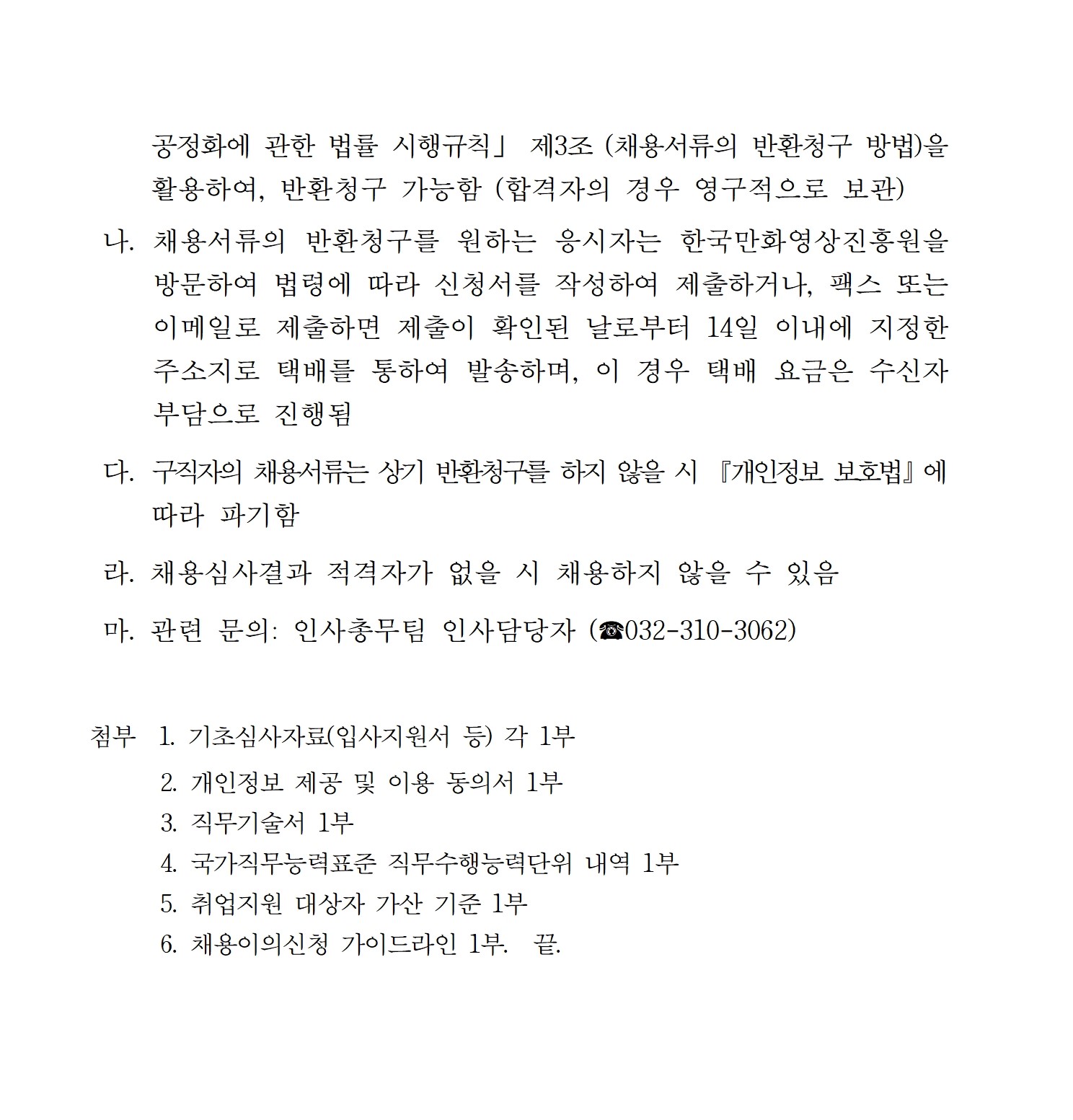 공정화에 관한 법률 시행규칙」 제3조 (채용서류의 반환청구 방법)을 활용하여, 반환청구 가능함 (합격자의 경우 영구적으로 보관)

나. 채용서류의 반환청구를 원하는 응시자는 한국만화영상진흥원을 방문하여 법령에 따라 신청서를 작성하여 제출하거나, 팩스 또는 이메일로 제출하면 제출이 확인된 날로부터 14일 이내에 지정한 주소지로 택배를 통하여 발송하며, 이 경우 택배 요금은 수신자 부담으로 진행됨

다. 구직자의 채용서류는 상기 반환청구를 하지 않을 시 『개인정보 보호법』에 따라 파기함

라. 채용심사결과 적격자가 없을 시 채용하지 않을 수 있음

마. 관련 문의: 인사총무팀 인사담당자 (☎032-310-3062)

첨부 1. 기초심사자료(입사지원서 등) 각 1부
2. 개인정보 제공 및 이용 동의서 1부
3. 직무기술서 1부
4. 국가직무능력표준 직무수행능력단위 내역 1부
5. 취업지원 대상자 가산 기준 1부
6. 채용이의신청 가이드라인 1부. 끝.